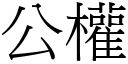 公權